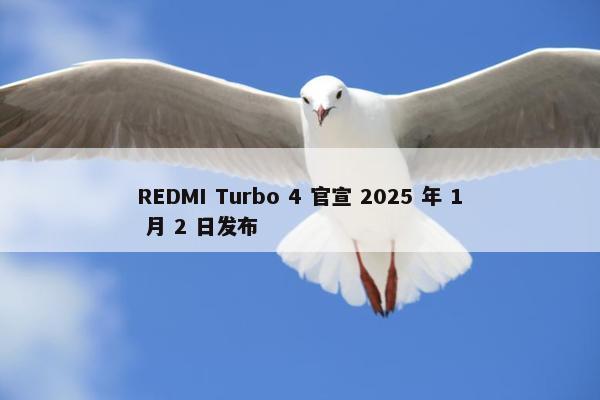 REDMI Turbo 4 官宣 2025 年 1 月 2 日发布